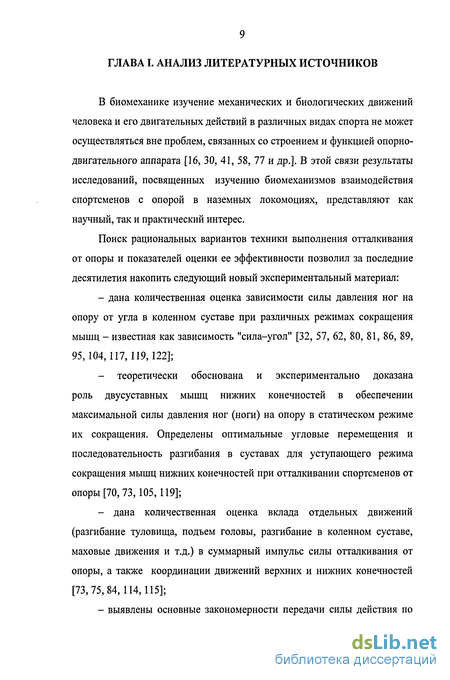 9

ГЛАВА I. АНАЛИЗ ЛИТЕРАТУРНЫХ ИСТОЧНИКОВ

В биомеханике изучение механических и биологических движений человека и его двигательных действий в различных видах спорта не может осуществляться вне проблем, связанных со строением и функцией опорно-двигательного аппарата [16, 30, 41, 58, 77 и др.]. В этой связи результаты исследований, посвященных изучению биомеханизмов взаимодействия спортсменов с опорой в наземных локомоциях, представляют как научный, так и практический интерес.

Поиск рациональных вариантов техники выполнения отталкивания от опоры и показателей оценки ее эффективности позволил за последние десятилетия накопить следующий новый экспериментальный материал:

– дана количественная оценка зависимости силы давления ног на опору от угла в коленном суставе при различных режимах сокращения мышц – известная как зависимость "сила–угол" [32, 57, 62, 80, 81, 86, 89, 95, 104, 117, 119, 122];

– теоретически обоснована и экспериментально доказана роль двусуставных мышц нижних конечностей в обеспечении максимальной силы давления ног (ноги) на опору в статическом режиме их сокращения. Определены оптимальные угловые перемещения и последовательность разгибания в суставах для уступающего режима сокращения мышц нижних конечностей при отталкивании спортсменов от опоры [70, 73, 105, 119];

– дана количественная оценка вклада отдельных движений (разгибание туловища, подъем головы, разгибание в коленном суставе, маховые движения и т.д.) в суммарный импульс силы отталкивания от опоры, а также координации движений верхних и нижних конечностей [73, 75, 84, 114, 115];

– выявлены основные закономерности передачи силы действия по

dsLib.net
библиотека диссертаций